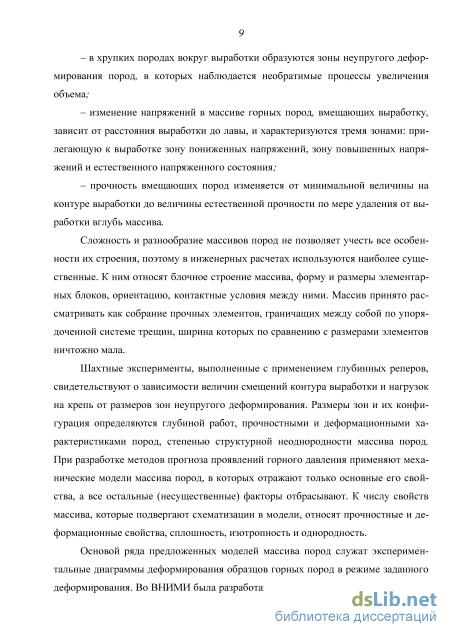 9

– в хрупких породах вокруг выработки образуются зоны неупругого деформирования пород, в которых наблюдается необратимые процессы увеличения объема;

– изменение напряжений в массиве горных пород, вмещающих выработку, зависит от расстояния выработки до лавы, и характеризуются тремя зонами: прилегающую к выработке зону пониженных напряжений, зону повышенных напряжений и естественного напряженного состояния;

– прочность вмещающих пород изменяется от минимальной величины на контуре выработки до величины естественной прочности по мере удаления от выработки вглубь массива.

Сложность и разнообразие массивов пород не позволяет учесть все особенности их строения, поэтому в инженерных расчетах используются наиболее существенные. К ним относят блочное строение массива, форму и размеры элементарных блоков, ориентацию, контактные условия между ними. Массив принято рассматривать как собрание прочных элементов, граничащих между собой по упорядоченной системе трещин, ширина которых по сравнению с размерами элементов ничтожно мала.

Шахтные эксперименты, выполненные с применением глубинных реперов, свидетельствуют о зависимости величин смещений контура выработки и нагрузок на крепь от размеров зон неупругого деформирования. Размеры зон и их конфигурация определяются глубиной работ, прочностными и деформационными характеристиками пород, степенью структурной неоднородности массива пород. При разработке методов прогноза проявлений горного давления применяют механические модели массива пород, в которых отражают только основные его свойства, а все остальные (несущественные) факторы отбрасывают. К числу свойств массива, которые подвергают схематизации в модели, относят прочностные и деформационные свойства, сплошность, изотропность и однородность.

Основой ряда предложенных моделей массива пород служат экспериментальные диаграммы деформирования образцов горных пород в режиме заданного деформирования. Во ВНИМИ была разработа

dsLib.net
библиотека диссертаций